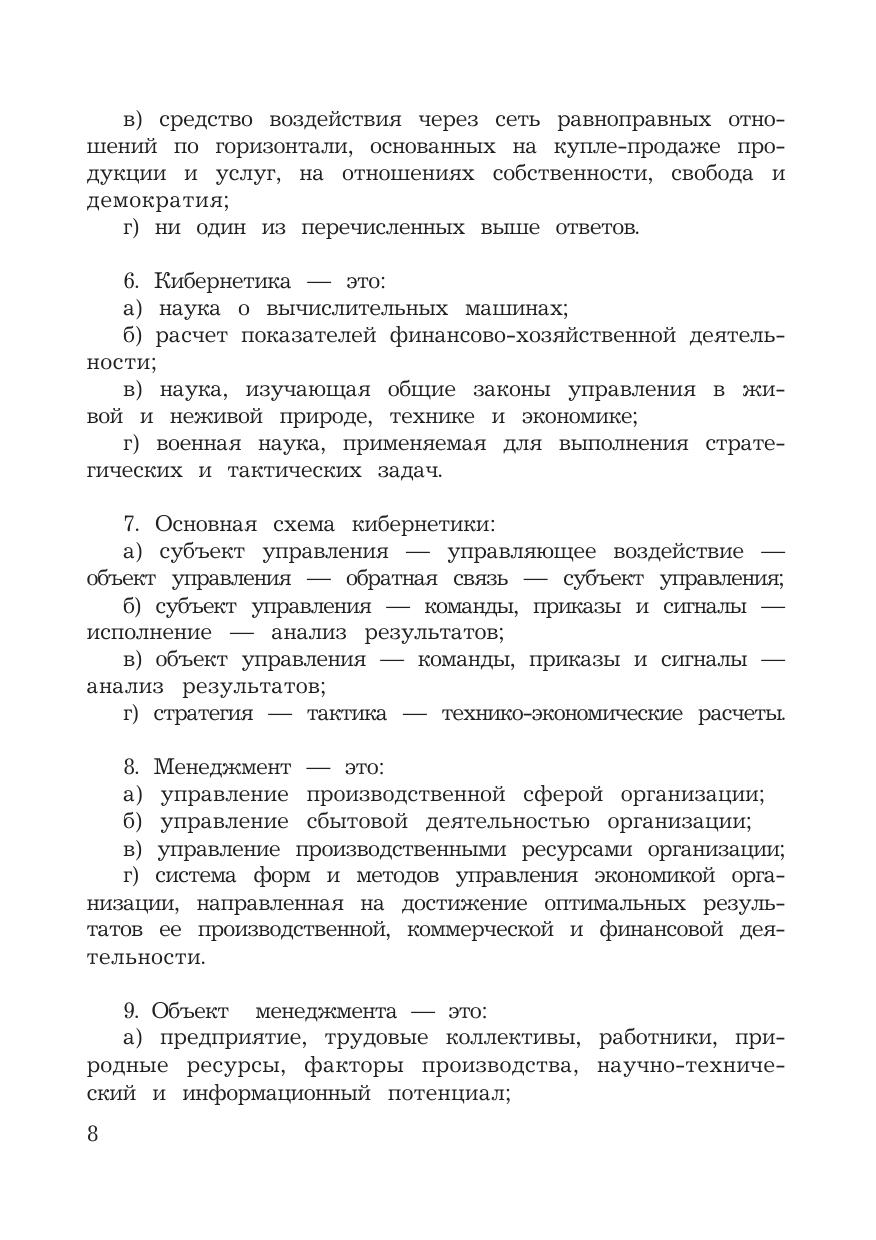 в) средство воздействия через сеть равноправных отношений по горизонтали, основанных на купле-продаже продукции и услуг, на отношениях собственности, свобода и демократия;
г) ни один из перечисленных выше ответов.

6. Кибернетика — это:
а) наука о вычислительных машинах;
б) расчет показателей финансово-хозяйственной деятельности;
в) наука, изучающая общие законы управления в живой и неживой природе, технике и экономике;
г) военная наука, применяемая для выполнения стратегических и тактических задач.

7. Основная схема кибернетики:
а) субъект управления — управляющее воздействие — объект управления — обратная связь — субъект управления;
б) субъект управления — команды, приказы и сигналы — исполнение — анализ результатов;
в) объект управления — команды, приказы и сигналы — анализ результатов;
г) стратегия — тактика — технико-экономические расчеты.

8. Менеджмент — это:
а) управление производственной сферой организации;
б) управление сбытовой деятельностью организации;
в) управление производственными ресурсами организации;
г) система форм и методов управления экономикой организации, направленная на достижение оптимальных результатов ее производственной, коммерческой и финансовой деятельности.

9. Объект менеджмента — это:
а) предприятие, трудовые коллективы, работники, природные ресурсы, факторы производства, научно-технический и информационный потенциал;

8